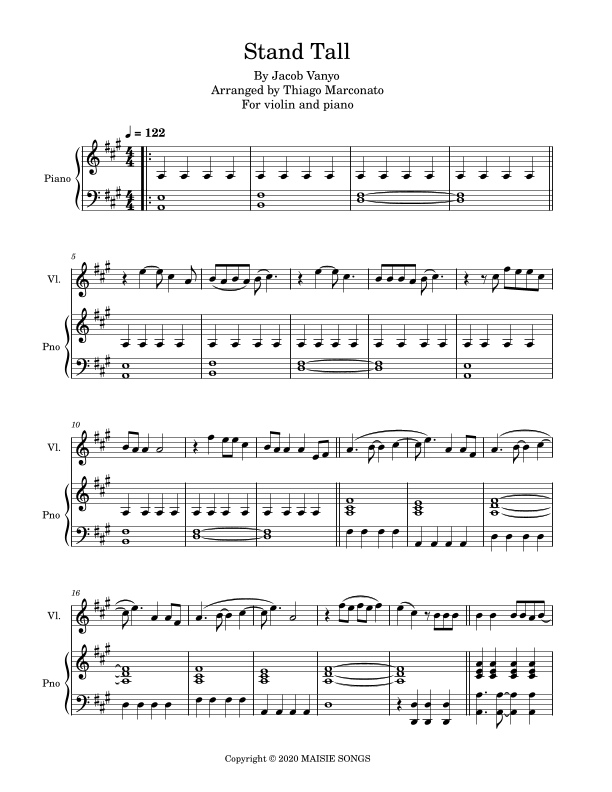 Stand Tall

By Jacob Vanyo
Arranged by Thiago Marconato
For violin and piano

♩ = 122

Piano

5

Vl.

Pno

10

Vl.

Pno

16

Vl.

Pno

Copyright © 2020 MAISIE SONGS